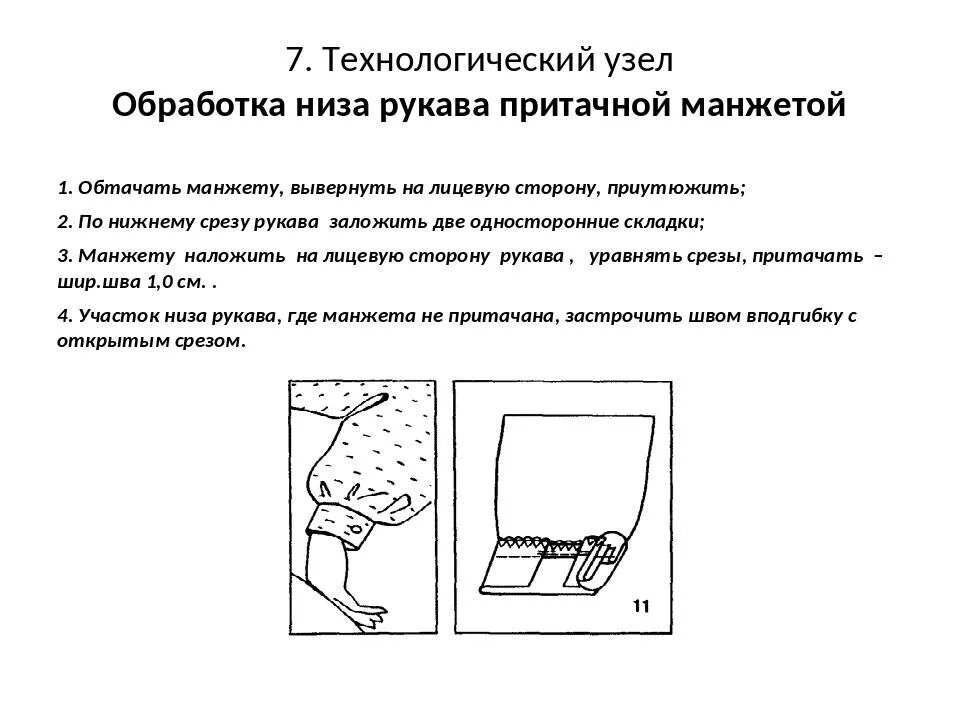 7. Технологический узел
Обработка низа рукава притачной манжетой

1. Обтачать манжету, вывернуть на лицевую сторону, приутюжить;

2. По нижнему срезу рукава заложить две односторонние складки;

3. Манжету наложить на лицевую сторону рукава , уравнять срезы, притачать – шир.шва 1,0 см. .

4. Участок низа рукава, где манжета не притачана, застрочить швом вподгибку с открытым срезом.

11